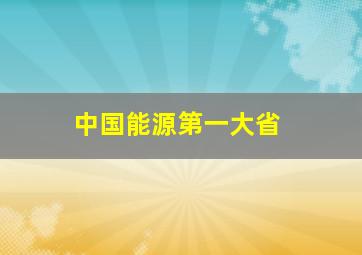 中国能源第一大省